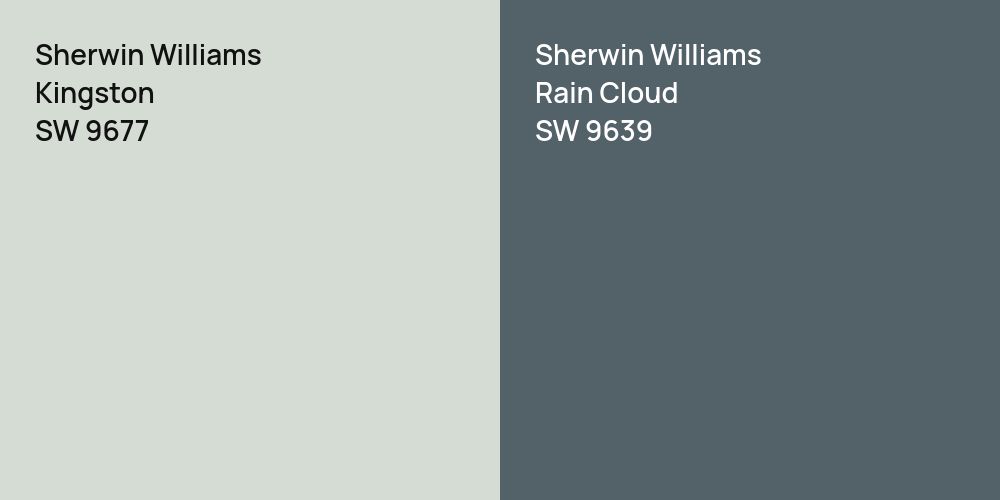 Sherwin Williams
Kingston
SW 9677

Sherwin Williams
Rain Cloud
SW 9639